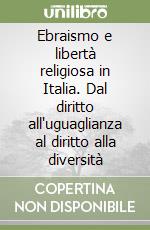 unilibro

Ebraismo e libertà religiosa in Italia. Dal diritto all'uguaglianza al diritto alla diversità

COPERTINA NON DISPONIBILE